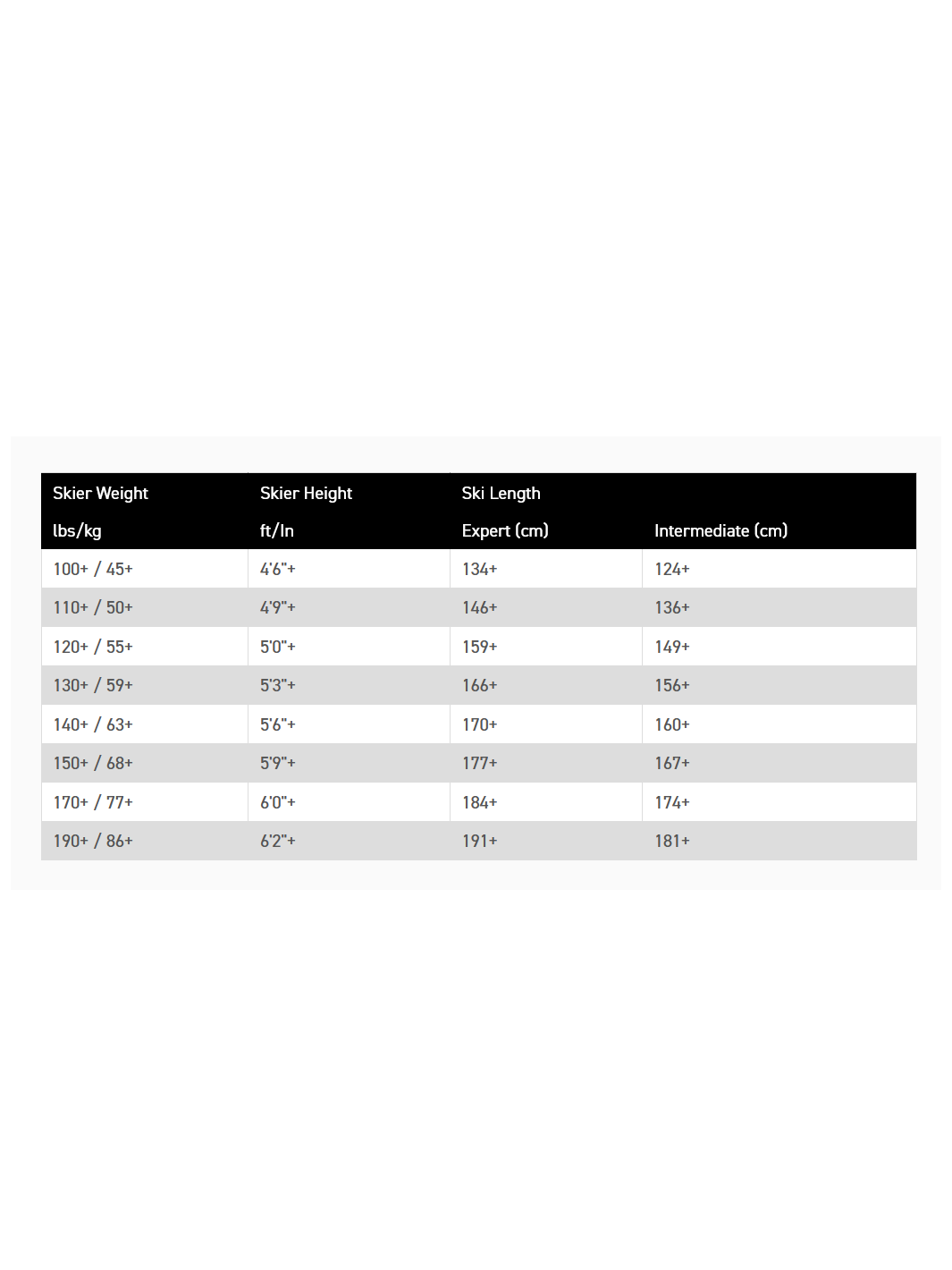 | Skier Weight | Skier Height | Ski Length | |
|---|---|---|---|
| lbs/kg | ft/In | Expert (cm) | Intermediate (cm) |
| 100+ / 45+ | 4'6"+ | 134+ | 124+ |
| 110+ / 50+ | 4'9"+ | 146+ | 136+ |
| 120+ / 55+ | 5'0"+ | 159+ | 149+ |
| 130+ / 59+ | 5'3"+ | 166+ | 156+ |
| 140+ / 63+ | 5'6"+ | 170+ | 160+ |
| 150+ / 68+ | 5'9"+ | 177+ | 167+ |
| 170+ / 77+ | 6'0"+ | 184+ | 174+ |
| 190+ / 86+ | 6'2"+ | 191+ | 181+ |